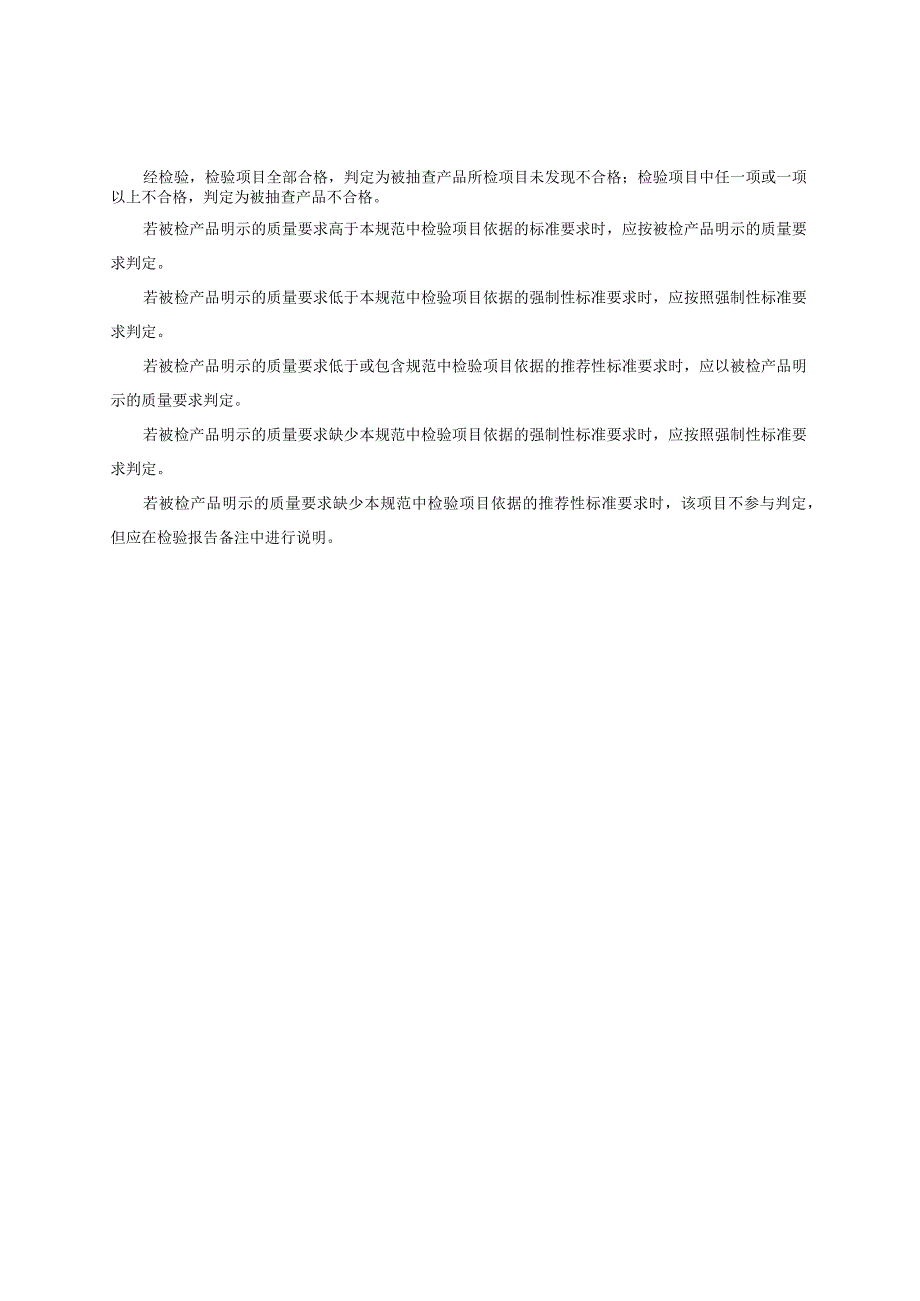 经检验，检验项目全部合格，判定为被抽查产品所检项目未发现不合格；检验项目中任一项或一项以上不合格，判定为被抽查产品不合格。

若被检产品明示的质量要求高于本规范中检验项目依据的标准要求时，应按被检产品明示的质量要求判定。

若被检产品明示的质量要求低于本规范中检验项目依据的强制性标准要求时，应按照强制性标准要求判定。

若被检产品明示的质量要求低于或包含规范中检验项目依据的推荐性标准要求时，应以被检产品明示的质量要求判定。

若被检产品明示的质量要求缺少本规范中检验项目依据的强制性标准要求时，应按照强制性标准要求判定。

若被检产品明示的质量要求缺少本规范中检验项目依据的推荐性标准要求时，该项目不参与判定，但应在检验报告备注中进行说明。